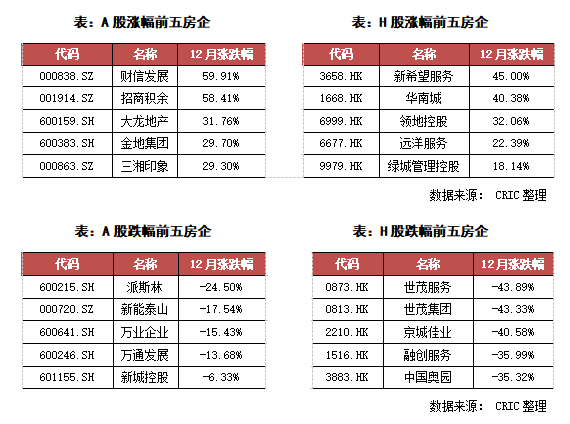 表：A 股涨幅前五房企

| 代码 | 名称 | 12 月涨跌幅 |
|---|---|---|
| 000838.SZ | 财信发展 | 59.91% |
| 001914.SZ | 招商积余 | 58.41% |
| 600159.SH | 大龙地产 | 31.76% |
| 600383.SH | 金地集团 | 29.70% |
| 000863.SZ | 三湘印象 | 29.30% |

表：H 股涨幅前五房企

| 代码 | 名称 | 12 月涨跌幅 |
|---|---|---|
| 3658.HK | 新希望服务 | 45.00% |
| 1668.HK | 华南城 | 40.38% |
| 6999.HK | 领地控股 | 32.06% |
| 6677.HK | 远洋服务 | 22.39% |
| 9979.HK | 绿城管理控股 | 18.14% |

数据来源： CRIC 整理

表：A 股跌幅前五房企

| 代码 | 名称 | 12 月涨跌幅 |
|---|---|---|
| 600215.SH | 派斯林 | -24.50% |
| 000720.SZ | 新能泰山 | -17.54% |
| 600641.SH | 万业企业 | -15.43% |
| 600246.SH | 万通发展 | -13.68% |
| 601155.SH | 新城控股 | -6.33% |

表：H 股跌幅前五房企

| 代码 | 名称 | 12 月涨跌幅 |
|---|---|---|
| 0873.HK | 世茂服务 | -43.89% |
| 0813.HK | 世茂集团 | -43.33% |
| 2210.HK | 京城佳业 | -40.58% |
| 1516.HK | 融创服务 | -35.99% |
| 3883.HK | 中国奥园 | -35.32% |

数据来源： CRIC 整理